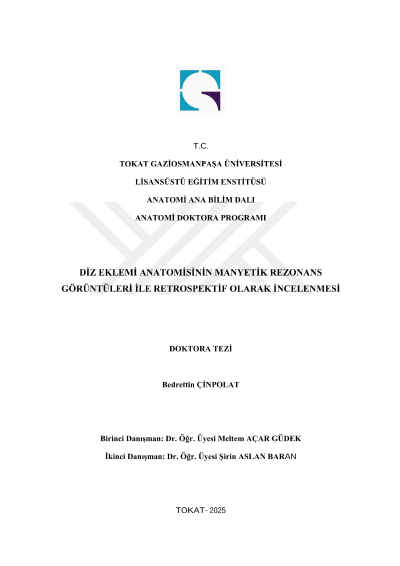 T.C.

TOKAT GAZİOSMANPAŞA ÜNİVERSİTESİ

LİSANSÜSTÜ EĞİTİM ENSTİTÜSÜ

ANATOMİ ANA BİLİM DALI

ANATOMİ DOKTORA PROGRAMI

DİZ EKLEMİ ANATOMİSİNİN MANYETİK REZONANS GÖRÜNTÜLERİ İLE RETROSPEKTİF OLARAK İNCELENMESİ

DOKTORA TEZİ

Bedrettin ÇİNPOLAT

Birinci Danışman: Dr. Öğr. Üyesi Meltem AÇAR GÜDEK

İkinci Danışman: Dr. Öğr. Üyesi Şirin ASLAN BARAN

TOKAT- 2025